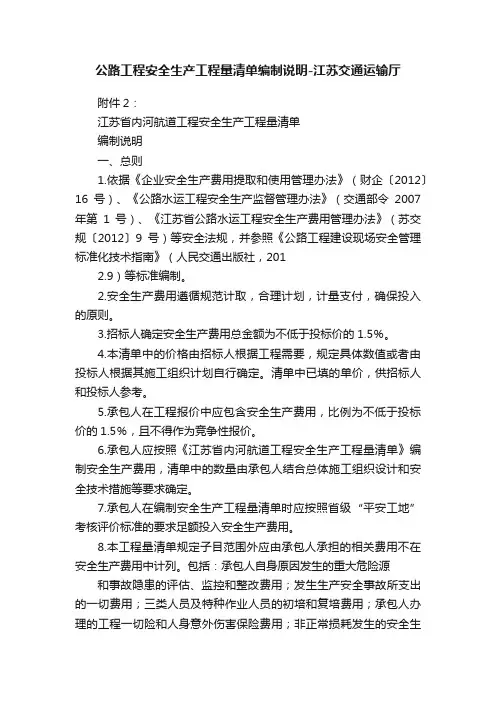 公路工程安全生产工程量清单编制说明-江苏交通运输厅

附件 2：

江苏省内河航道工程安全生产工程量清单

编制说明

一、总则

1.依据《企业安全生产费用提取和使用管理办法》（财企〔2012〕16 号）、《公路水运工程安全生产监督管理办法》（交通部令 2007 年第 1 号）、《江苏省公路水运工程安全生产费用管理办法》（苏交规〔2012〕9 号）等安全法规，并参照《公路工程建设现场安全管理标准化技术指南》（人民交通出版社，201

2.9）等标准编制。

2.安全生产费用遵循规范计取，合理计划，计量支付，确保投入的原则。

3.招标人确定安全生产费用总金额为不低于投标价的 1.5%。

4.本清单中的价格由招标人根据工程需要，规定具体数值或者由投标人根据其施工组织计划自行确定。清单中已填的单价，供招标人和投标人参考。

5.承包人在工程报价中应包含安全生产费用，比例为不低于投标价的 1.5%，且不得作为竞争性报价。

6.承包人应按照《江苏省内河航道工程安全生产工程量清单》编制安全生产费用，清单中的数量由承包人结合总体施工组织设计和安全技术措施等要求确定。

7.承包人在编制安全生产工程量清单时应按照省级“平安工地”考核评价标准的要求足额投入安全生产费用。

8.本工程量清单规定子目范围外应由承包人承担的相关费用不在安全生产费用中计列。包括：承包人自身原因发生的重大危险源

和事故隐患的评估、监控和整改费用；发生生产安全事故所支出的一切费用；三类人员及特种作业人员的初培和复培费用；承包人办理的工程一切险和人身意外伤害保险费用；非正常损耗发生的安全生